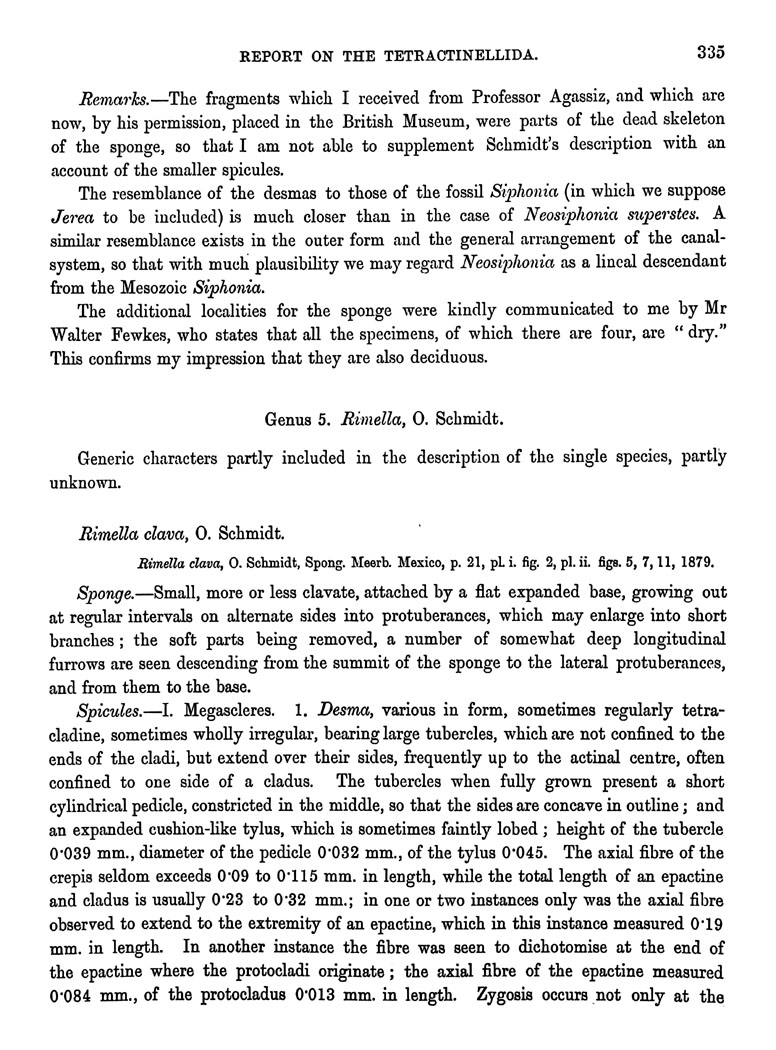 REPORT ON THE TETRACTINELLIDA. 335

Remarks.—The fragments which I received from Professor Agassiz, and which are now, by his permission, placed in the British Museum, were parts of the dead skeleton of the sponge, so that I am not able to supplement Schmidt's description with an account of the smaller spicules.

The resemblance of the desmas to those of the fossil Siphonia (in which we suppose Jerea to be included) is much closer than in the case of Neosiphonia superstes. A similar resemblance exists in the outer form and the general arrangement of the canal-system, so that with much plausibility we may regard Neosiphonia as a lineal descendant from the Mesozoic Siphonia.

The additional localities for the sponge were kindly communicated to me by Mr Walter Fewkes, who states that all the specimens, of which there are four, are "dry." This confirms my impression that they are also deciduous.

Genus 5. Rimella, O. Schmidt.

Generic characters partly included in the description of the single species, partly unknown.

Rimella clava, O. Schmidt.

Rimella clava, O. Schmidt, Spong. Meerb. Mexico, p. 21, pl. i. fig. 2, pl. ii. figs. 5, 7, 11, 1879.

Sponge.—Small, more or less clavate, attached by a flat expanded base, growing out at regular intervals on alternate sides into protuberances, which may enlarge into short branches; the soft parts being removed, a number of somewhat deep longitudinal furrows are seen descending from the summit of the sponge to the lateral protuberances, and from them to the base.

Spicules.—I. Megascleres. 1. Desma, various in form, sometimes regularly tetracladine, sometimes wholly irregular, bearing large tubercles, which are not confined to the ends of the cladi, but extend over their sides, frequently up to the actinal centre, often confined to one side of a cladus. The tubercles when fully grown present a short cylindrical pedicle, constricted in the middle, so that the sides are concave in outline; and an expanded cushion-like tylus, which is sometimes faintly lobed; height of the tubercle 0·039 mm., diameter of the pedicle 0·032 mm., of the tylus 0·045. The axial fibre of the crepis seldom exceeds 0·09 to 0·115 mm. in length, while the total length of an epactine and cladus is usually 0·23 to 0·32 mm.; in one or two instances only was the axial fibre observed to extend to the extremity of an epactine, which in this instance measured 0·19 mm. in length. In another instance the fibre was seen to dichotomise at the end of the epactine where the protocladi originate; the axial fibre of the epactine measured 0·084 mm., of the protocladus 0·013 mm. in length. Zygosis occurs not only at the